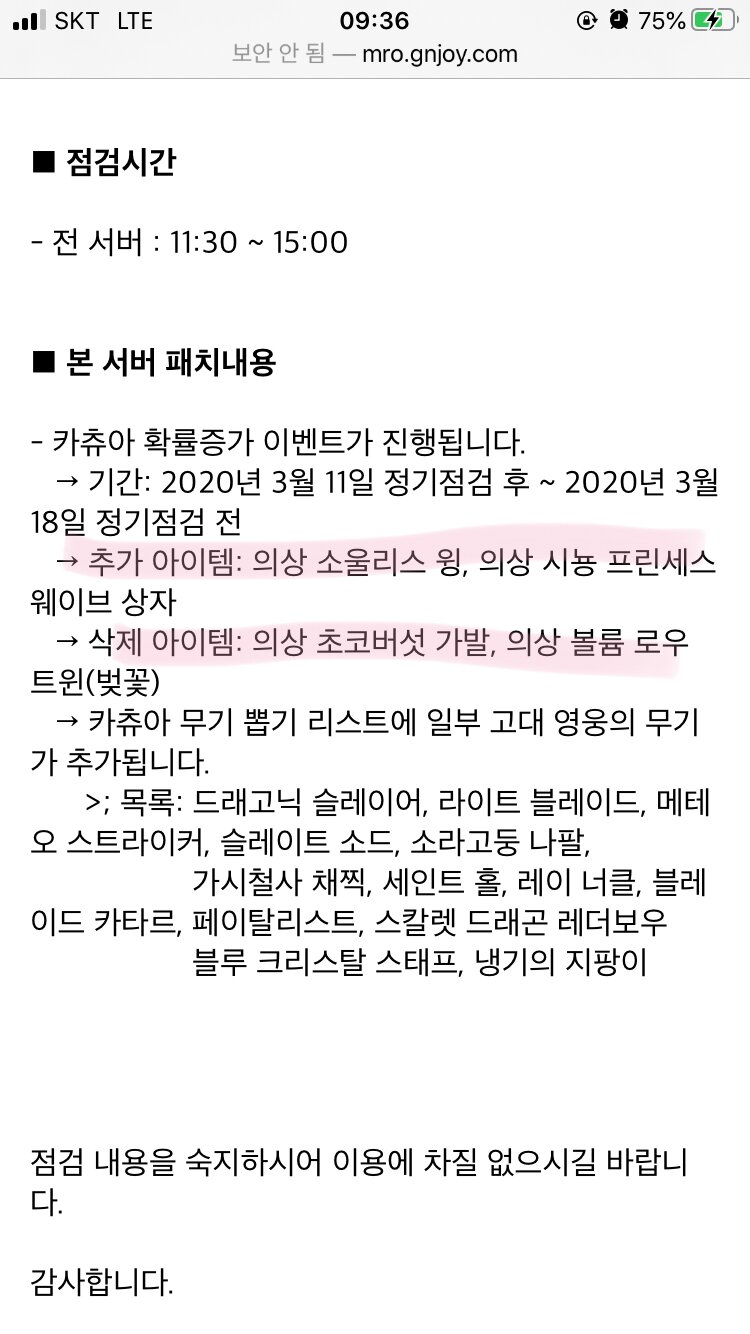 SKT LTE 09:36 75%
보안 안 됨 — mro.gnjoy.com

■ 점검시간

- 전 서버 : 11:30 ~ 15:00

■ 본 서버 패치내용

- 카츄아 확률증가 이벤트가 진행됩니다.
→ 기간: 2020년 3월 11일 정기점검 후 ~ 2020년 3월 18일 정기점검 전
→ 추가 아이템: 의상 소울리스 윙, 의상 시뇽 프린세스 웨이브 상자
→ 삭제 아이템: 의상 초코버섯 가발, 의상 볼륨 로우 트윈(벚꽃)
→ 카츄아 무기 뽑기 리스트에 일부 고대 영웅의 무기가 추가됩니다.
>; 목록: 드래고닉 슬레이어, 라이트 블레이드, 메테오 스트라이커, 슬레이트 소드, 소라고둥 나팔,
가시철사 채찍, 세인트 홀, 레이 너클, 블레이드 카타르, 페이탈리스트, 스칼렛 드래곤 레더보우
블루 크리스탈 스태프, 냉기의 지팡이

점검 내용을 숙지하시어 이용에 차질 없으시길 바랍니다.

감사합니다.